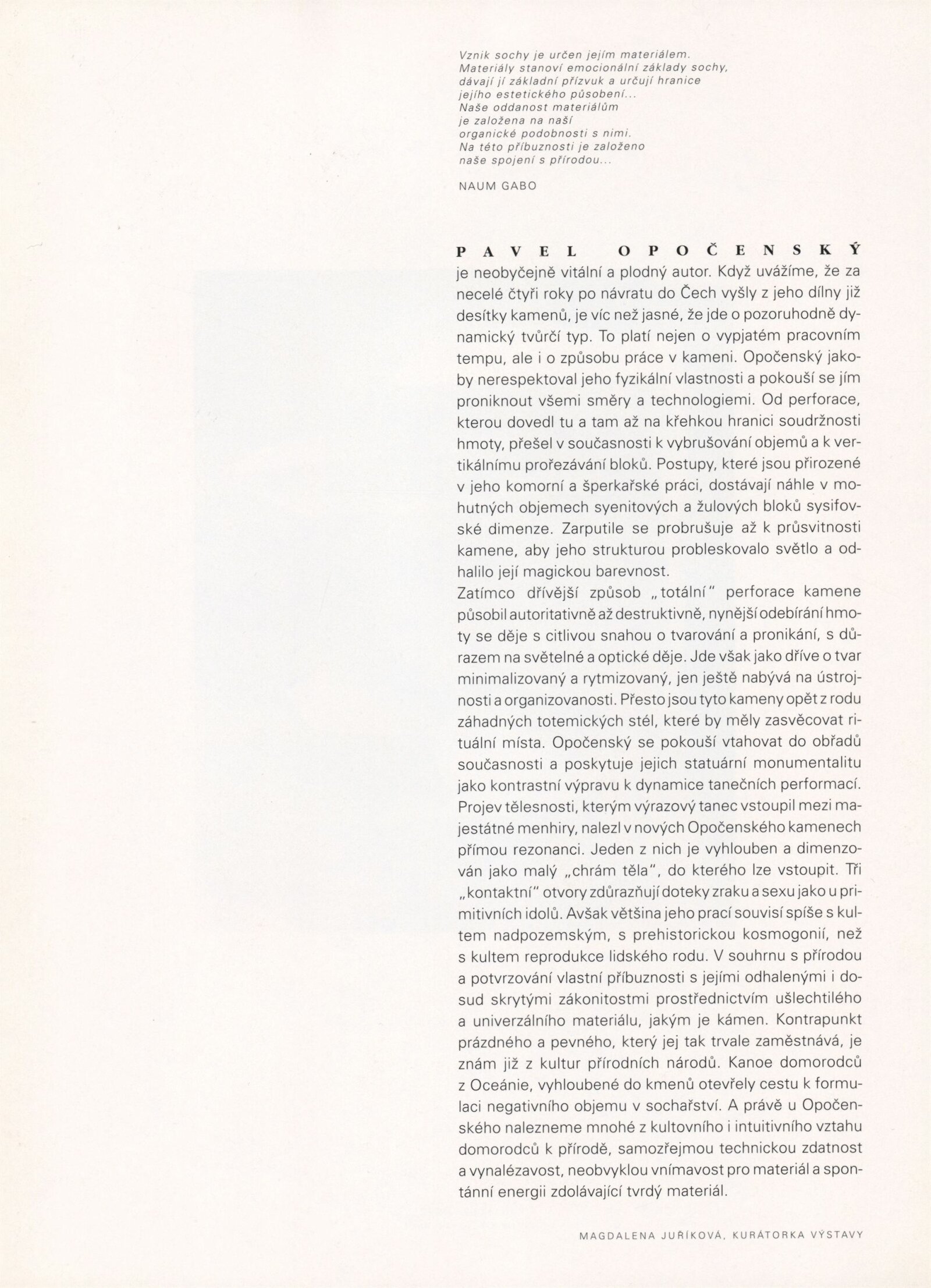 Vznik sochy je určen jejím materiálem. Materiály stanoví emocionální základy sochy, dávají jí základní přízvuk a určují hranice jejího estetického působení... Naše oddanost materiálům je založena na naší organické podobnosti s nimi. Na této příbuznosti je založeno naše spojení s přírodou...

NAUM GABO

PAVEL OPOČENSKÝ je neobyčejně vitální a plodný autor. Když uvážíme, že za necelé čtyři roky po návratu do Čech vyšly z jeho dílny již desítky kamenů, je víc než jasné, že jde o pozoruhodně dynamický tvůrčí typ. To platí nejen o vypjatém pracovním tempu, ale i o způsobu práce v kameni. Opočenský jakoby nerespektoval jeho fyzikální vlastnosti a pokouší se jím proniknout všemi směry a technologiemi. Od perforace, kterou dovedl tu a tam až na křehkou hranici soudržnosti hmoty, přešel v současnosti k vybrušování objemů a k vertikálnímu prořezávání bloků. Postupy, které jsou přirozené v jeho komorní a šperkařské práci, dostávají náhle v mohutných objemech syenitových a žulových bloků sysifovské dimenze. Zarputile se probrušuje až k průsvitnosti kamene, aby jeho strukturou probleskovalo světlo a odhalilo její magickou barevnost.
Zatímco dřívější způsob „totální" perforace kamene působil autoritativně až destruktivně, nynější odebírání hmoty se děje s citlivou snahou o tvarování a pronikání, s důrazem na světelné a optické děje. Jde však jako dříve o tvar minimalizovaný a rytmizovaný, jen ještě nabývá na ústrojnosti a organizovanosti. Přesto jsou tyto kameny opět z rodu záhadných totemických stél, které by měly zasvěcovat rituální místa. Opočenský se pokouší vtahovat do obřadů současnosti a poskytuje jejich statuární monumentalitu jako kontrastní výpravu k dynamice tanečních performací. Projev tělesnosti, kterým výrazový tanec vstoupil mezi majestátné menhiry, nalezl v nových Opočenského kamenech přímou rezonanci. Jeden z nich je vyhlouben a dimenzován jako malý „chrám těla", do kterého lze vstoupit. Tři „kontaktní" otvory zdůrazňují doteky zraku a sexu jako u primitivních idolů. Avšak většina jeho prací souvisí spíše s kultem nadpozemským, s prehistorickou kosmogonií, než s kultem reprodukce lidského rodu. V souhrnu s přírodou a potvrzování vlastní příbuznosti s jejími odhalenými i dosud skrytými zákonitostmi prostřednictvím ušlechtilého a univerzálního materiálu, jakým je kámen. Kontrapunkt prázdného a pevného, který jej tak trvale zaměstnává, je znám již z kultur přírodních národů. Kanoe domorodců z Oceánie, vyhloubené do kmenů otevřely cestu k formulaci negativního objemu v sochařství. A právě u Opočenského nalezneme mnohé z kultovního i intuitivního vztahu domorodců k přírodě, samozřejmou technickou zdatnost a vynalézavost, neobvyklou vnímavost pro materiál a spontánní energii zdolávající tvrdý materiál.

MAGDALENA JUŘÍKOVÁ, KURÁTORKA VÝSTAVY